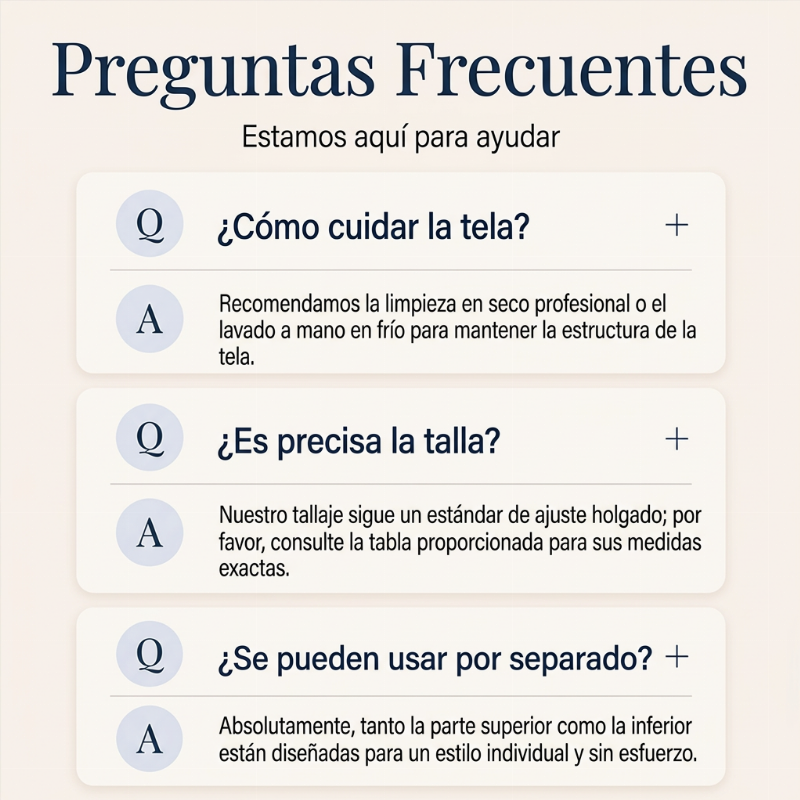 Preguntas Frecuentes

Estamos aquí para ayudar

Q

¿Cómo cuidar la tela?

+

A

Recomendamos la limpieza en seco profesional o el lavado a mano en frío para mantener la estructura de la tela.

Q

¿Es precisa la talla?

+

A

Nuestro tallaje sigue un estándar de ajuste holgado; por favor, consulte la tabla proporcionada para sus medidas exactas.

Q

¿Se pueden usar por separado?

+

A

Absolutamente, tanto la parte superior como la inferior están diseñadas para un estilo individual y sin esfuerzo.